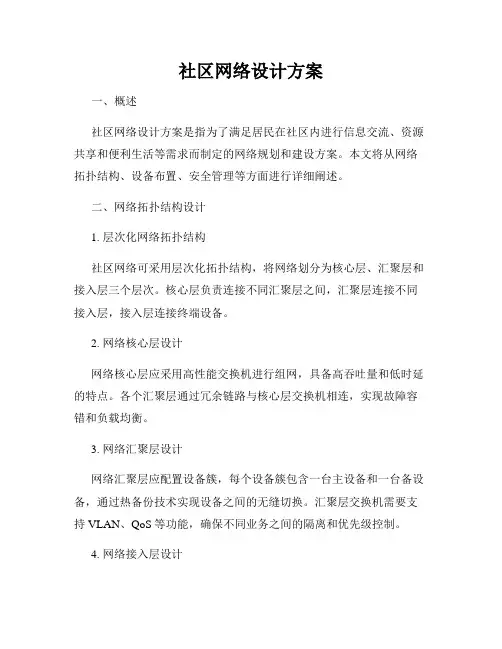 社区网络设计方案

一、概述

社区网络设计方案是指为了满足居民在社区内进行信息交流、资源共享和便利生活等需求而制定的网络规划和建设方案。本文将从网络拓扑结构、设备布置、安全管理等方面进行详细阐述。

二、网络拓扑结构设计

1. 层次化网络拓扑结构

社区网络可采用层次化拓扑结构，将网络划分为核心层、汇聚层和接入层三个层次。核心层负责连接不同汇聚层之间，汇聚层连接不同接入层，接入层连接终端设备。

2. 网络核心层设计

网络核心层应采用高性能交换机进行组网，具备高吞吐量和低时延的特点。各个汇聚层通过冗余链路与核心层交换机相连，实现故障容错和负载均衡。

3. 网络汇聚层设计

网络汇聚层应配置设备簇，每个设备簇包含一台主设备和一台备设备，通过热备份技术实现设备之间的无缝切换。汇聚层交换机需要支持 VLAN、QoS 等功能，确保不同业务之间的隔离和优先级控制。

4. 网络接入层设计